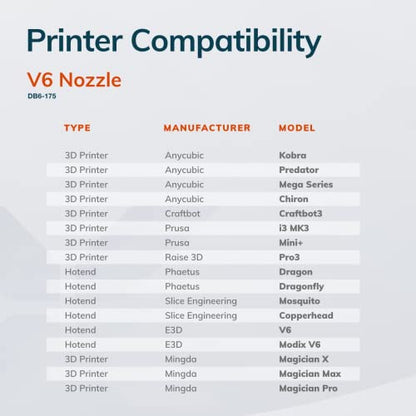 Printer Compatibility

V6 Nozzle
DB6-175

| TYPE | MANUFACTURER | MODEL |
|---|---|---|
| 3D Printer | Anycubic | Kobra |
| 3D Printer | Anycubic | Predator |
| 3D Printer | Anycubic | Mega Series |
| 3D Printer | Anycubic | Chiron |
| 3D Printer | Craftbot | Craftbot3 |
| 3D Printer | Prusa | i3 MK3 |
| 3D Printer | Prusa | Mini+ |
| 3D Printer | Raise 3D | Pro3 |
| Hotend | Phaetus | Dragon |
| Hotend | Phaetus | Dragonfly |
| Hotend | Slice Engineering | Mosquito |
| Hotend | Slice Engineering | Copperhead |
| Hotend | E3D | V6 |
| Hotend | E3D | Modix V6 |
| 3D Printer | Mingda | Magician X |
| 3D Printer | Mingda | Magician Max |
| 3D Printer | Mingda | Magician Pro |